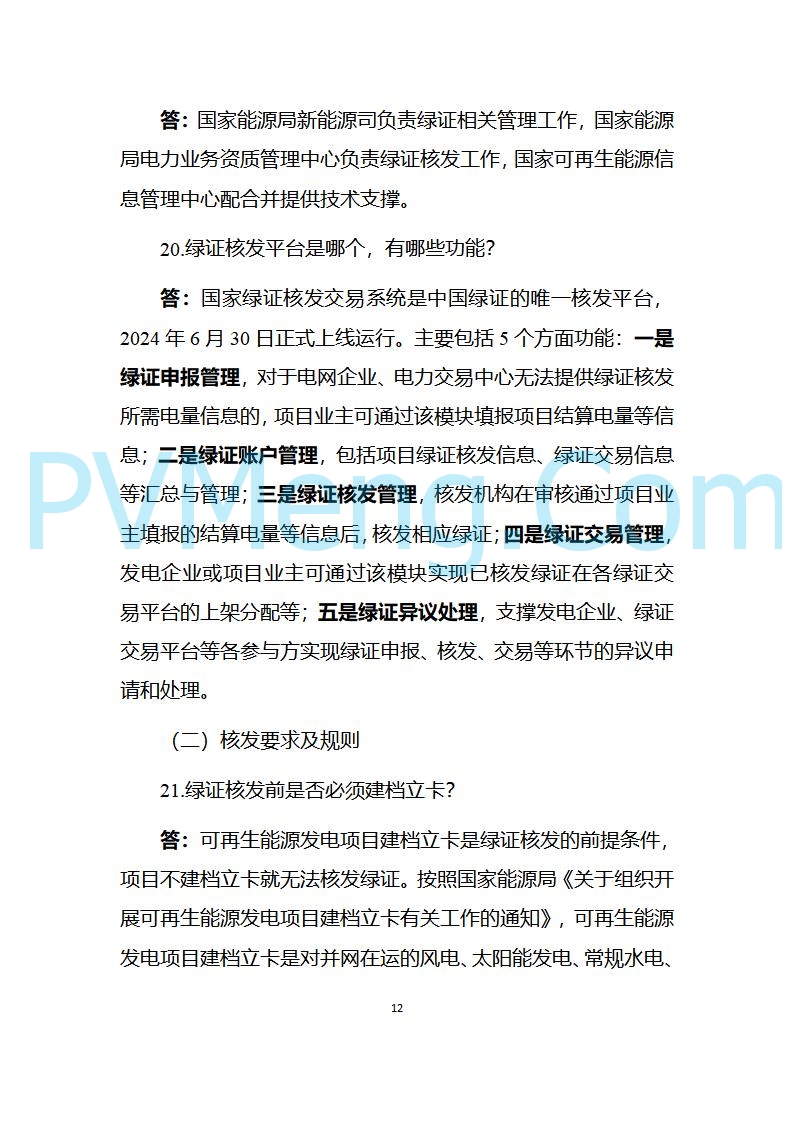 答：国家能源局新能源司负责绿证相关管理工作，国家能源局电力业务资质管理中心负责绿证核发工作，国家可再生能源信息管理中心配合并提供技术支撑。

20.绿证核发平台是哪个，有哪些功能？

答：国家绿证核发交易系统是中国绿证的唯一核发平台，2024 年 6 月 30 日正式上线运行。主要包括 5 个方面功能：一是绿证申报管理，对于电网企业、电力交易中心无法提供绿证核发所需电量信息的，项目业主可通过该模块填报项目结算电量等信息；二是绿证账户管理，包括项目绿证核发信息、绿证交易信息等汇总与管理；三是绿证核发管理，核发机构在审核通过项目业主填报的结算电量等信息后，核发相应绿证；四是绿证交易管理，发电企业或项目业主可通过该模块实现已核发绿证在各绿证交易平台的上架分配等；五是绿证异议处理，支撑发电企业、绿证交易平台等各参与方实现绿证申报、核发、交易等环节的异议申请和处理。

（二）核发要求及规则

21.绿证核发前是否必须建档立卡？

答：可再生能源发电项目建档立卡是绿证核发的前提条件，项目不建档立卡就无法核发绿证。按照国家能源局《关于组织开展可再生能源发电项目建档立卡有关工作的通知》，可再生能源发电项目建档立卡是对并网在运的风电、太阳能发电、常规水电、

PVMeng.Com

12